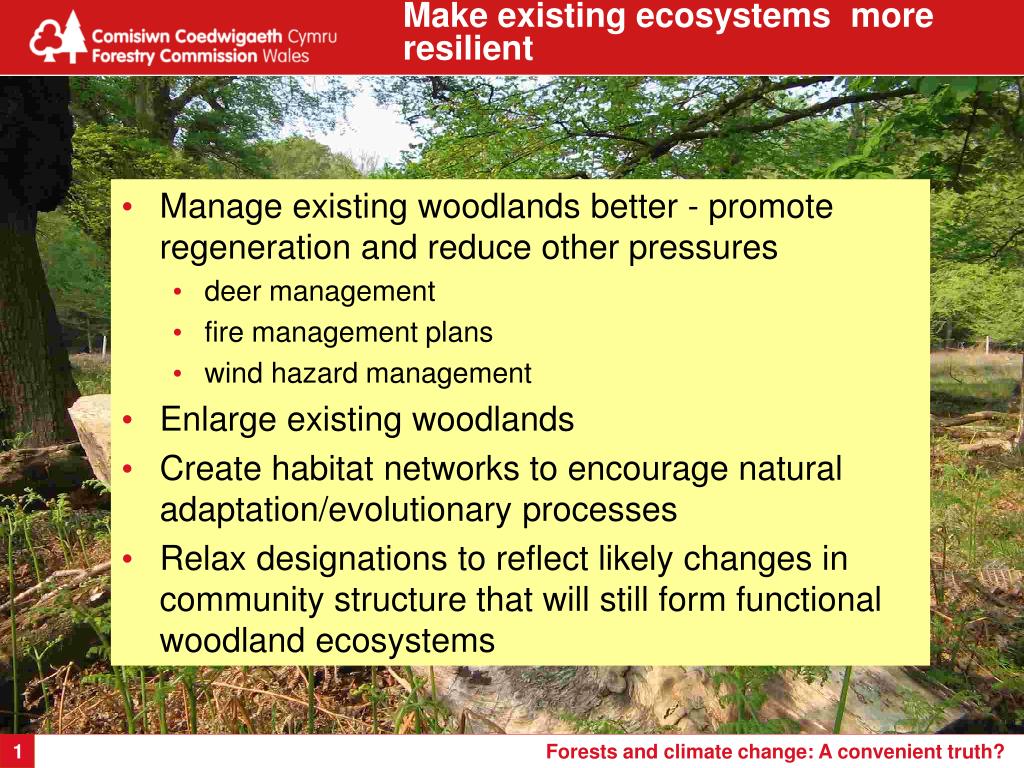 Comisiwn Coedwigaeth Cymru
Forestry Commission Wales

Make existing ecosystems more resilient

• Manage existing woodlands better - promote regeneration and reduce other pressures
  • deer management
  • fire management plans
  • wind hazard management
• Enlarge existing woodlands
• Create habitat networks to encourage natural adaptation/evolutionary processes
• Relax designations to reflect likely changes in community structure that will still form functional woodland ecosystems

1

Forests and climate change: A convenient truth?